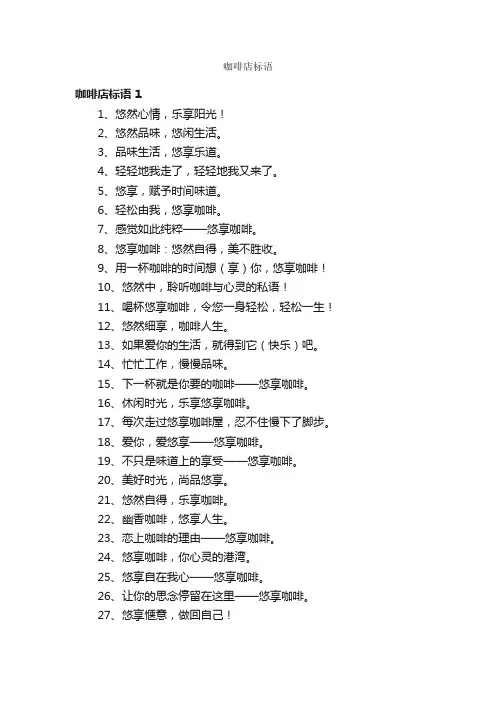 咖啡店标语

咖啡店标语 1

1、悠然心情，乐享阳光！

2、悠然品味，悠闲生活。

3、品味生活，悠享乐道。

4、轻轻地我走了，轻轻地我又来了。

5、悠享，赋予时间味道。

6、轻松由我，悠享咖啡。

7、感觉如此纯粹——悠享咖啡。

8、悠享咖啡：悠然自得，美不胜收。

9、用一杯咖啡的时间想（享）你，悠享咖啡！

10、悠然中，聆听咖啡与心灵的私语！

11、喝杯悠享咖啡，令您一身轻松，轻松一生！

12、悠然细享，咖啡人生。

13、如果爱你的生活，就得到它（快乐）吧。

14、忙忙工作，慢慢品味。

15、下一杯就是你要的咖啡——悠享咖啡。

16、休闲时光，乐享悠享咖啡。

17、每次走过悠享咖啡屋，忍不住慢下了脚步。

18、爱你，爱悠享——悠享咖啡。

19、不只是味道上的享受——悠享咖啡。

20、美好时光，尚品悠享。

21、悠然自得，乐享咖啡。

22、幽香咖啡，悠享人生。

23、恋上咖啡的理由——悠享咖啡。

24、悠享咖啡，你心灵的港湾。

25、悠享自在我心——悠享咖啡。

26、让你的思念停留在这里——悠享咖啡。

27、悠享惬意，做回自己！